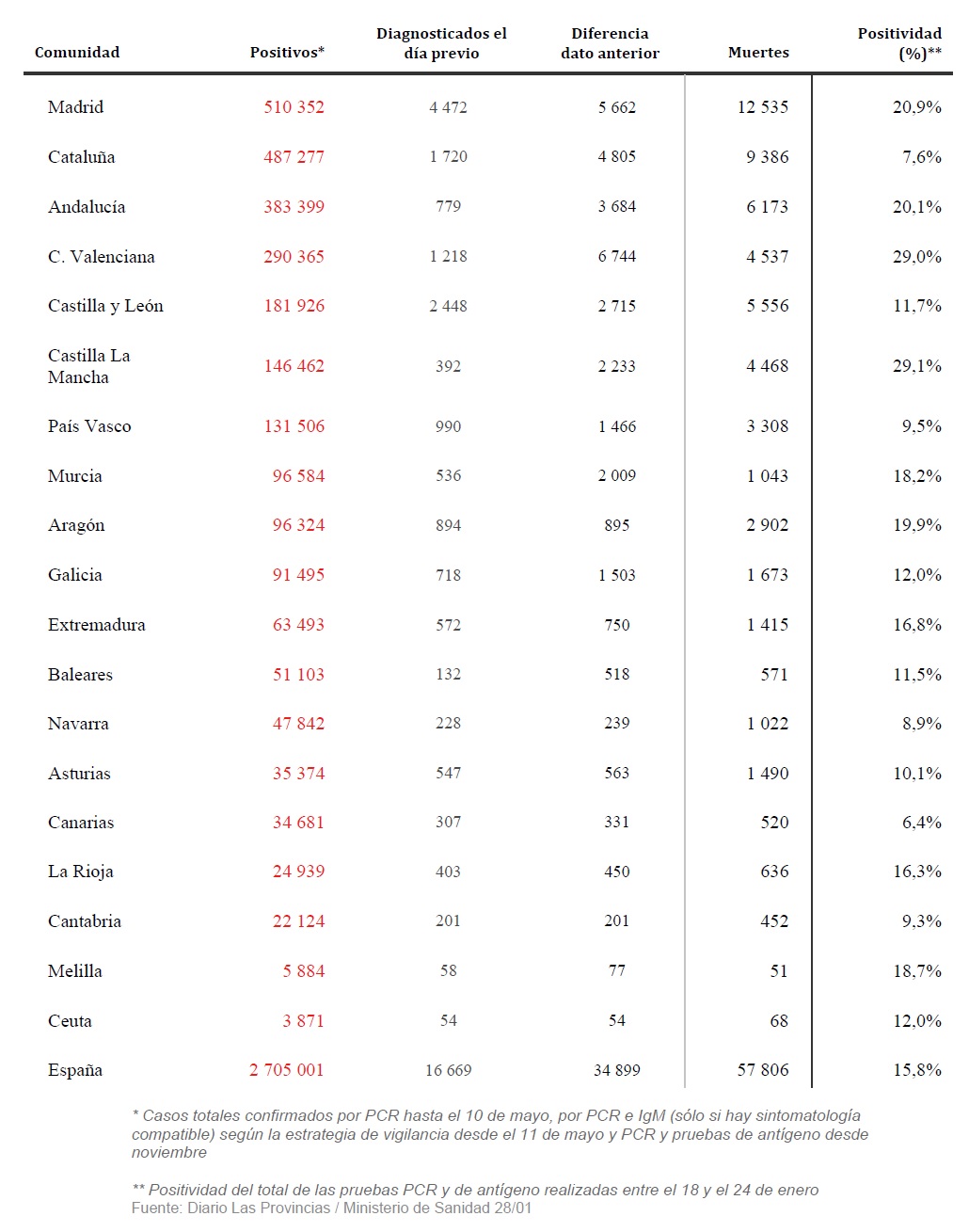 | Comunidad | Positivos* | Diagnosticados el día previo | Diferencia dato anterior | Muertes | Positividad (%)** |
|---|---|---|---|---|---|
| Madrid | 510 352 | 4 472 | 5 662 | 12 535 | 20,9% |
| Cataluña | 487 277 | 1 720 | 4 805 | 9 386 | 7,6% |
| Andalucía | 383 399 | 779 | 3 684 | 6 173 | 20,1% |
| C. Valenciana | 290 365 | 1 218 | 6 744 | 4 537 | 29,0% |
| Castilla y León | 181 926 | 2 448 | 2 715 | 5 556 | 11,7% |
| Castilla La Mancha | 146 462 | 392 | 2 233 | 4 468 | 29,1% |
| País Vasco | 131 506 | 990 | 1 466 | 3 308 | 9,5% |
| Murcia | 96 584 | 536 | 2 009 | 1 043 | 18,2% |
| Aragón | 96 324 | 894 | 895 | 2 902 | 19,9% |
| Galicia | 91 495 | 718 | 1 503 | 1 673 | 12,0% |
| Extremadura | 63 493 | 572 | 750 | 1 415 | 16,8% |
| Baleares | 51 103 | 132 | 518 | 571 | 11,5% |
| Navarra | 47 842 | 228 | 239 | 1 022 | 8,9% |
| Asturias | 35 374 | 547 | 563 | 1 490 | 10,1% |
| Canarias | 34 681 | 307 | 331 | 520 | 6,4% |
| La Rioja | 24 939 | 403 | 450 | 636 | 16,3% |
| Cantabria | 22 124 | 201 | 201 | 452 | 9,3% |
| Melilla | 5 884 | 58 | 77 | 51 | 18,7% |
| Ceuta | 3 871 | 54 | 54 | 68 | 12,0% |
| España | 2 705 001 | 16 669 | 34 899 | 57 806 | 15,8% |

* Casos totales confirmados por PCR hasta el 10 de mayo, por PCR e IgM (sólo si hay sintomatología compatible) según la estrategia de vigilancia desde el 11 de mayo y PCR y pruebas de antígeno desde noviembre

** Positividad del total de las pruebas PCR y de antígeno realizadas entre el 18 y el 24 de enero
Fuente: Diario Las Provincias / Ministerio de Sanidad 28/01